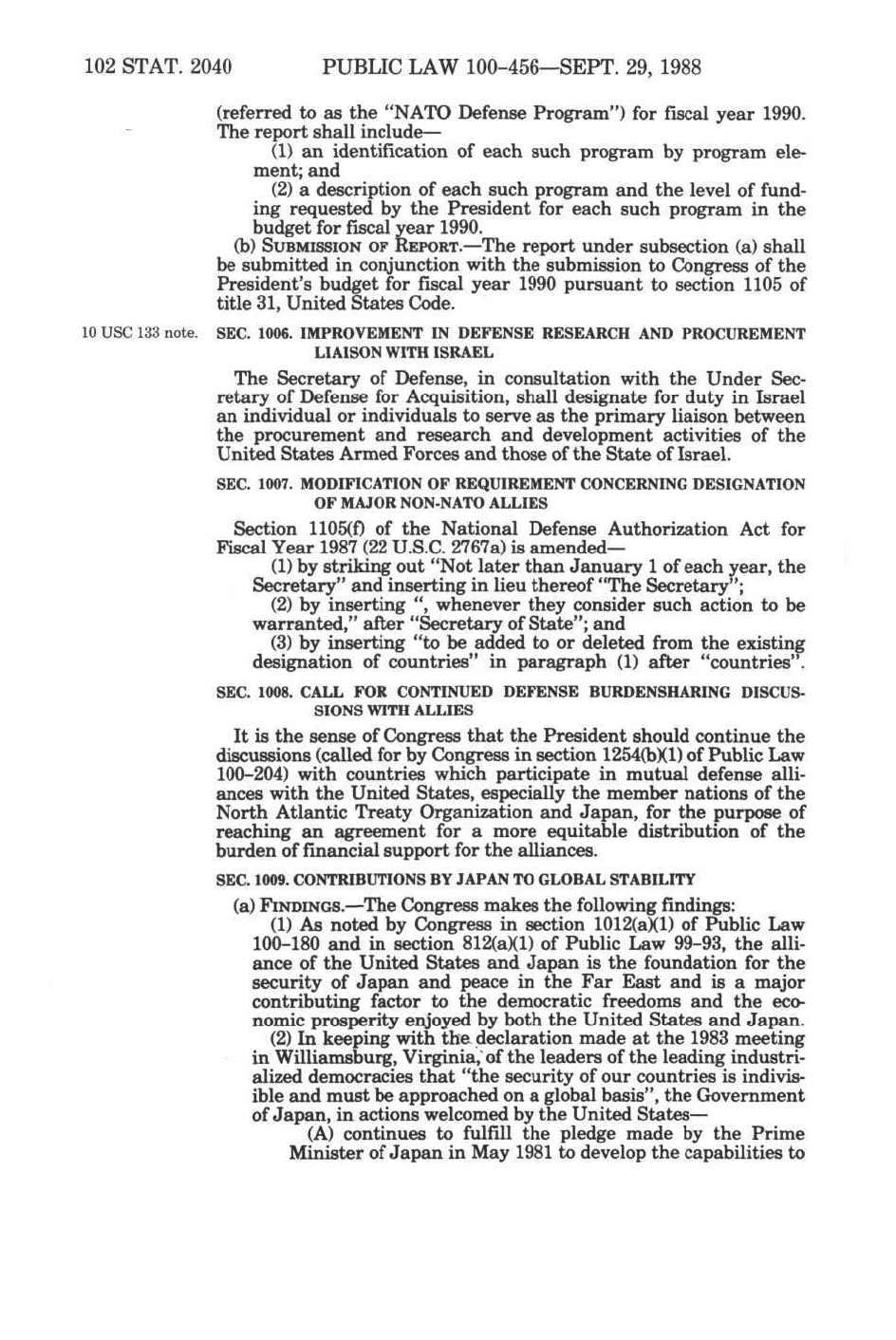 102 STAT. 2040 PUBLIC LAW 100-456—SEPT. 29, 1988

(referred to as the "NATO Defense Program") for fiscal year 1990. The report shall include—

(1) an identification of each such program by program element; and

(2) a description of each such program and the level of funding requested by the President for each such program in the budget for fiscal year 1990.

(b) SUBMISSION OF REPORT.—The report under subsection (a) shall be submitted in conjunction with the submission to Congress of the President's budget for fiscal year 1990 pursuant to section 1105 of title 31, United States Code.

10 USC 133 note.

SEC. 1006. IMPROVEMENT IN DEFENSE RESEARCH AND PROCUREMENT LIAISON WITH ISRAEL

The Secretary of Defense, in consultation with the Under Secretary of Defense for Acquisition, shall designate for duty in Israel an individual or individuals to serve as the primary liaison between the procurement and research and development activities of the United States Armed Forces and those of the State of Israel.

SEC. 1007. MODIFICATION OF REQUIREMENT CONCERNING DESIGNATION OF MAJOR NON-NATO ALLIES

Section 1105(f) of the National Defense Authorization Act for Fiscal Year 1987 (22 U.S.C. 2767a) is amended—

(1) by striking out "Not later than January 1 of each year, the Secretary" and inserting in lieu thereof "The Secretary";

(2) by inserting ", whenever they consider such action to be warranted," after "Secretary of State"; and

(3) by inserting "to be added to or deleted from the existing designation of countries" in paragraph (1) after "countries".

SEC. 1008. CALL FOR CONTINUED DEFENSE BURDENSHARING DISCUSSIONS WITH ALLIES

It is the sense of Congress that the President should continue the discussions (called for by Congress in section 1254(b)(1) of Public Law 100-204) with countries which participate in mutual defense alliances with the United States, especially the member nations of the North Atlantic Treaty Organization and Japan, for the purpose of reaching an agreement for a more equitable distribution of the burden of financial support for the alliances.

SEC. 1009. CONTRIBUTIONS BY JAPAN TO GLOBAL STABILITY

(a) FINDINGS.—The Congress makes the following findings:

(1) As noted by Congress in section 1012(a)(1) of Public Law 100-180 and in section 812(a)(1) of Public Law 99-93, the alliance of the United States and Japan is the foundation for the security of Japan and peace in the Far East and is a major contributing factor to the democratic freedoms and the economic prosperity enjoyed by both the United States and Japan.

(2) In keeping with the declaration made at the 1983 meeting in Williamsburg, Virginia, of the leaders of the leading industrialized democracies that "the security of our countries is indivisible and must be approached on a global basis", the Government of Japan, in actions welcomed by the United States—

(A) continues to fulfill the pledge made by the Prime Minister of Japan in May 1981 to develop the capabilities to